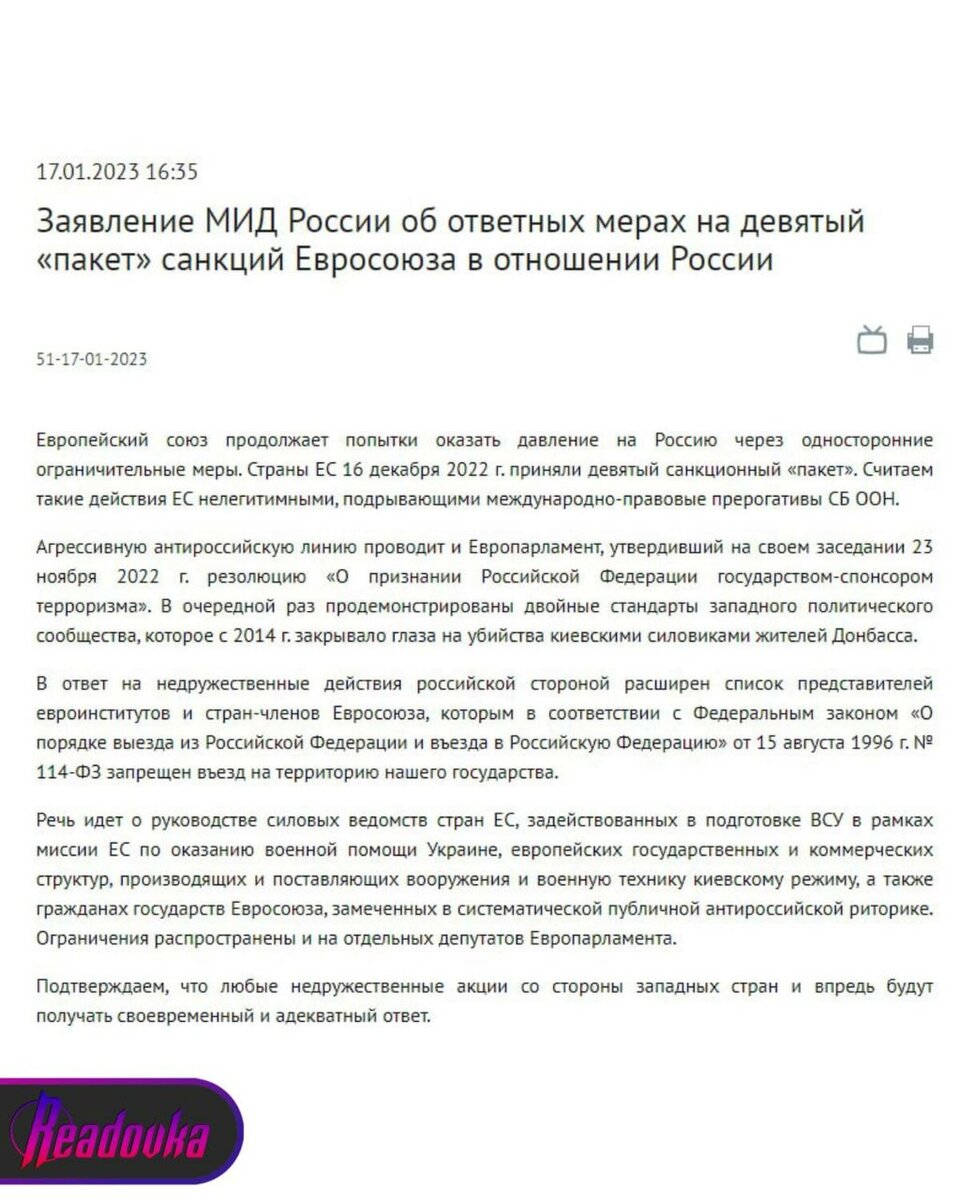 17.01.2023 16:35

Заявление МИД России об ответных мерах на девятый «пакет» санкций Евросоюза в отношении России

51-17-01-2023

Европейский союз продолжает попытки оказать давление на Россию через односторонние ограничительные меры. Страны ЕС 16 декабря 2022 г. приняли девятый санкционный «пакет». Считаем такие действия ЕС нелегитимными, подрывающими международно-правовые прерогативы СБ ООН.

Агрессивную антироссийскую линию проводит и Европарламент, утвердивший на своем заседании 23 ноября 2022 г. резолюцию «О признании Российской Федерации государством-спонсором терроризма». В очередной раз продемонстрированы двойные стандарты западного политического сообщества, которое с 2014 г. закрывало глаза на убийства киевскими силовиками жителей Донбасса.

В ответ на недружественные действия российской стороной расширен список представителей евроинститутов и стран-членов Евросоюза, которым в соответствии с Федеральным законом «О порядке выезда из Российской Федерации и въезда в Российскую Федерацию» от 15 августа 1996 г. № 114-ФЗ запрещен въезд на территорию нашего государства.

Речь идет о руководстве силовых ведомств стран ЕС, задействованных в подготовке ВСУ в рамках миссии ЕС по оказанию военной помощи Украине, европейских государственных и коммерческих структур, производящих и поставляющих вооружения и военную технику киевскому режиму, а также гражданах государств Евросоюза, замеченных в систематической публичной антироссийской риторике. Ограничения распространены и на отдельных депутатов Европарламента.

Подтверждаем, что любые недружественные акции со стороны западных стран и впредь будут получать своевременный и адекватный ответ.

Readovka